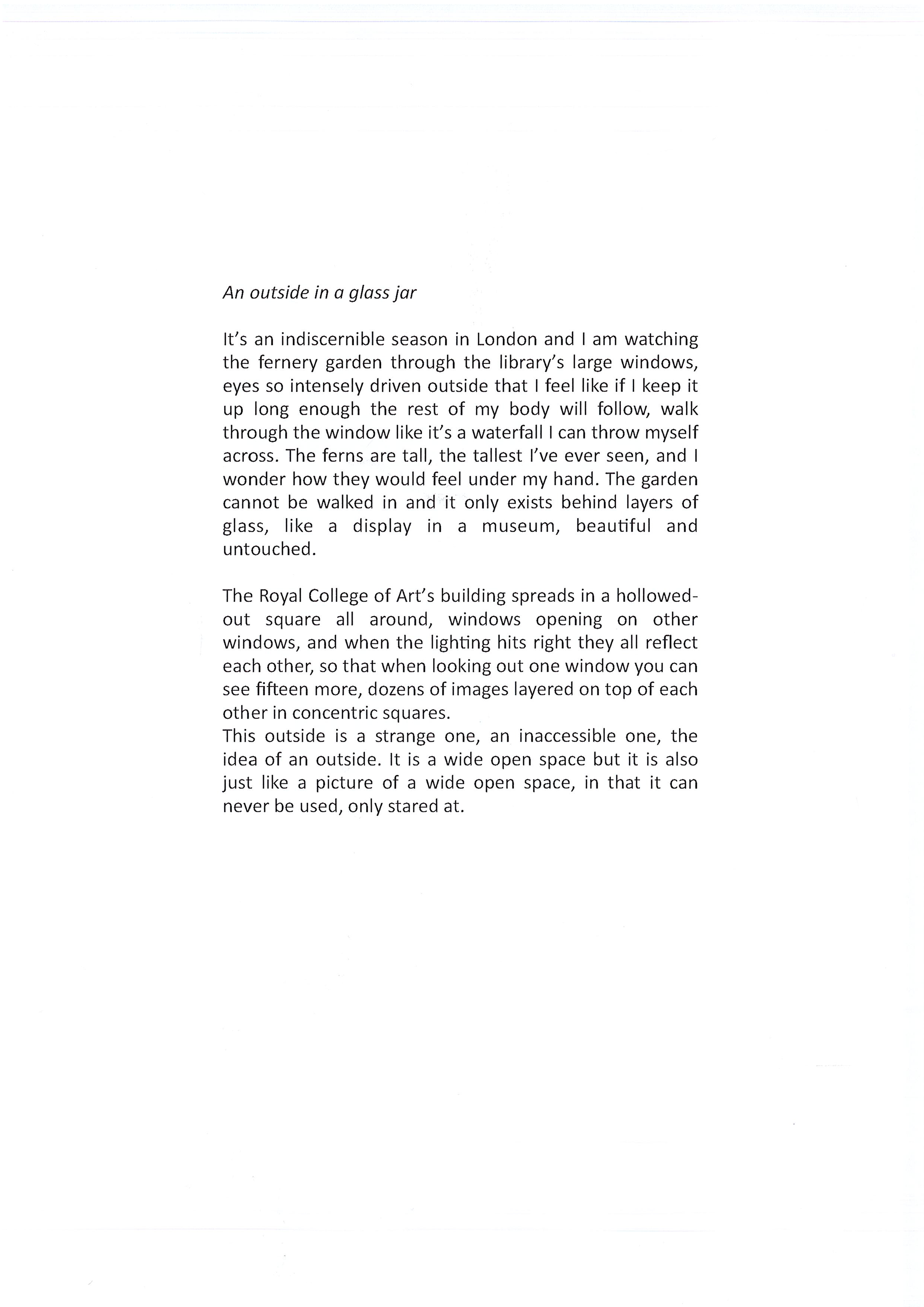 An outside in a glass jar

It's an indiscernible season in London and I am watching the fernery garden through the library's large windows, eyes so intensely driven outside that I feel like if I keep it up long enough the rest of my body will follow, walk through the window like it's a waterfall I can throw myself across. The ferns are tall, the tallest I've ever seen, and I wonder how they would feel under my hand. The garden cannot be walked in and it only exists behind layers of glass, like a display in a museum, beautiful and untouched.

The Royal College of Art's building spreads in a hollowed-out square all around, windows opening on other windows, and when the lighting hits right they all reflect each other, so that when looking out one window you can see fifteen more, dozens of images layered on top of each other in concentric squares.
This outside is a strange one, an inaccessible one, the idea of an outside. It is a wide open space but it is also just like a picture of a wide open space, in that it can never be used, only stared at.